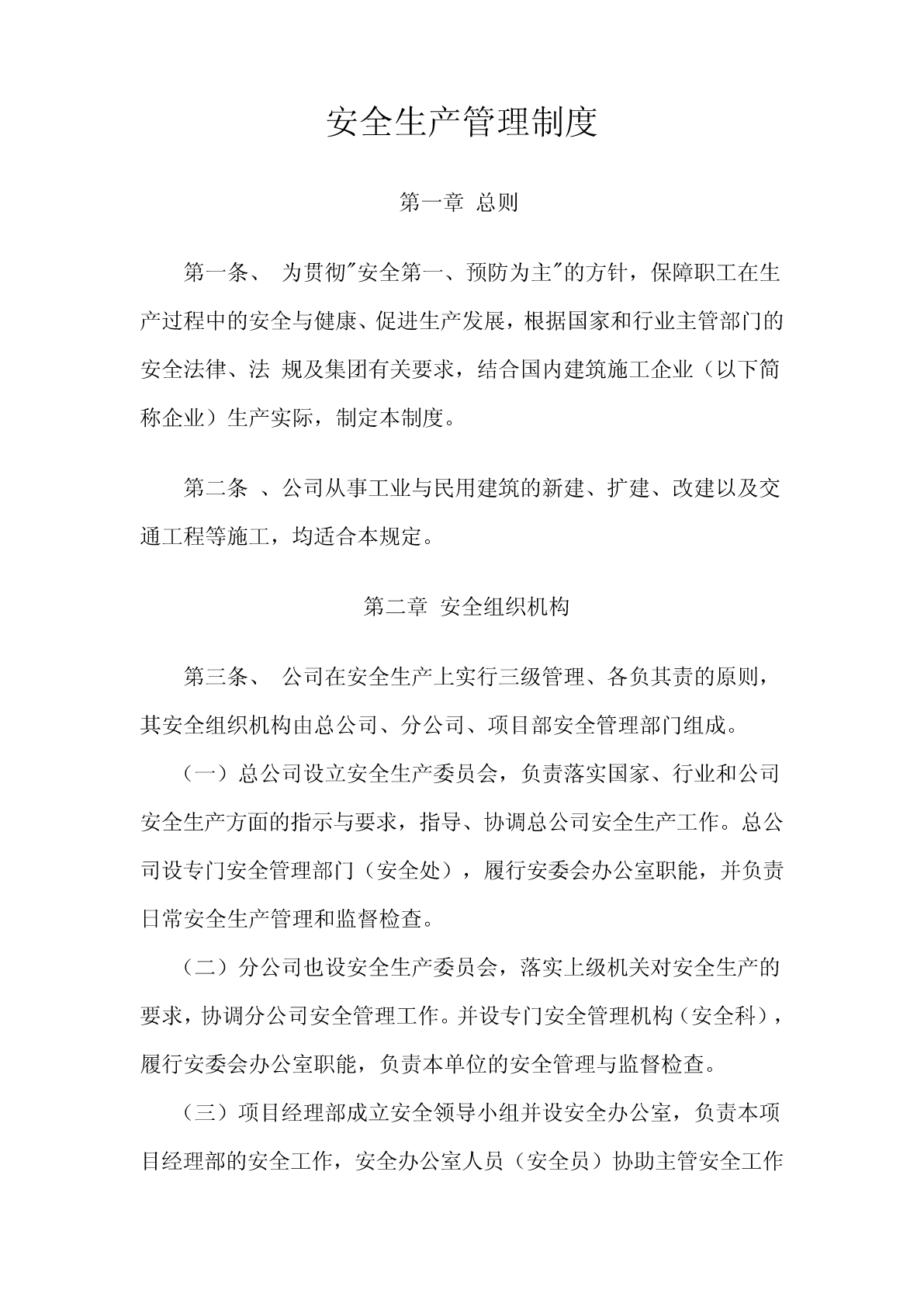 安全生产管理制度

第一章 总则

第一条、 为贯彻"安全第一、预防为主"的方针，保障职工在生产过程中的安全与健康、促进生产发展，根据国家和行业主管部门的安全法律、法 规及集团有关要求，结合国内建筑施工企业（以下简称企业）生产实际，制定本制度。

第二条 、公司从事工业与民用建筑的新建、扩建、改建以及交通工程等施工，均适合本规定。

第二章 安全组织机构

第三条、 公司在安全生产上实行三级管理、各负其责的原则，其安全组织机构由总公司、分公司、项目部安全管理部门组成。

（一）总公司设立安全生产委员会，负责落实国家、行业和公司安全生产方面的指示与要求，指导、协调总公司安全生产工作。总公司设专门安全管理部门（安全处），履行安委会办公室职能，并负责日常安全生产管理和监督检查。

（二）分公司也设安全生产委员会，落实上级机关对安全生产的要求，协调分公司安全管理工作。并设专门安全管理机构（安全科），履行安委会办公室职能，负责本单位的安全管理与监督检查。

（三）项目经理部成立安全领导小组并设安全办公室，负责本项目经理部的安全工作，安全办公室人员（安全员）协助主管安全工作